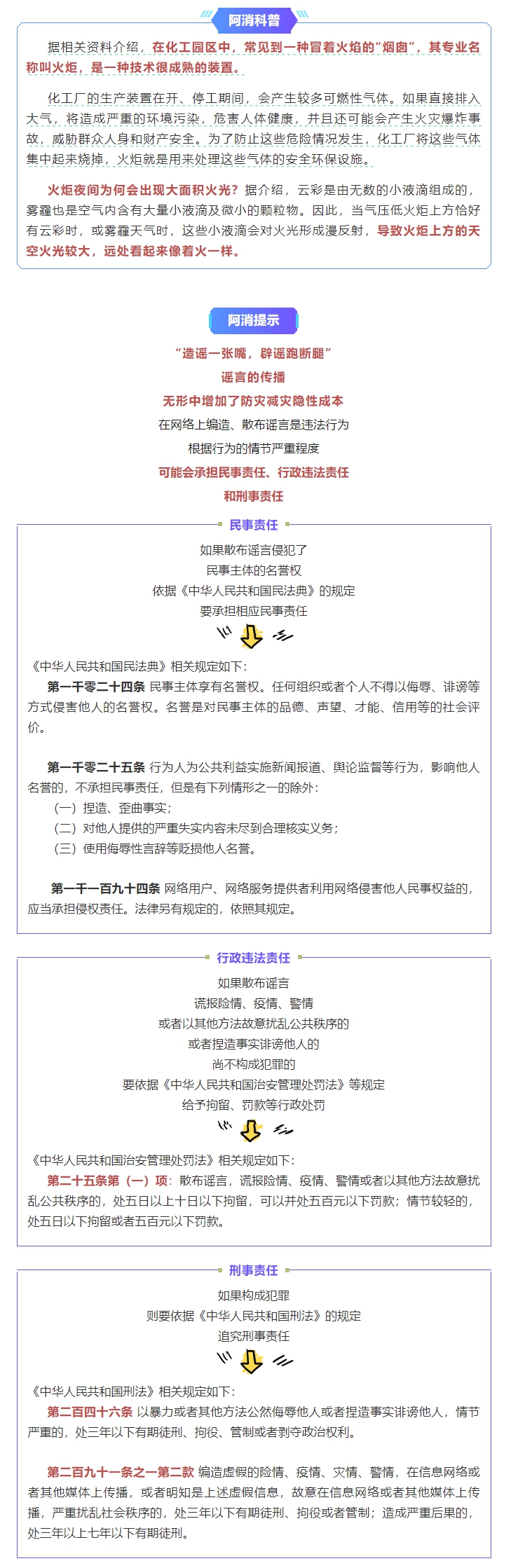 阿消科普

据相关资料介绍，在化工园区中，常见到一种冒着火焰的“烟囱”，其专业名称叫火炬，是一种技术很成熟的装置。

化工厂的生产装置在开、停工期间，会产生较多可燃性气体。如果直接排入大气，将造成严重的环境污染，危害人体健康，并且还可能会产生火灾爆炸事故，威胁群众人身和财产安全。为了防止这些危险情况发生，化工厂将这些气体集中起来烧掉，火炬就是用来处理这些气体的安全环保设施。

火炬夜间为何会出现大面积火光？据介绍，云彩是由无数的小液滴组成的，雾霾也是空气内含有大量小液滴及微小的颗粒物。因此，当气压低火炬上方恰好有云彩时，或雾霾天气时，这些小液滴会对火光形成漫反射，导致火炬上方的天空火光较大，远处看起来像着火一样。

阿消提示

“造谣一张嘴，辟谣跑断腿”
谣言的传播
无形中增加了防灾减灾隐性成本
在网络上编造、散布谣言是违法行为
根据行为的情节严重程度
可能会承担民事责任、行政违法责任
和刑事责任

民事责任

如果散布谣言侵犯了
民事主体的名誉权
依据《中华人民共和国民法典》的规定
要承担相应民事责任

《中华人民共和国民法典》相关规定如下：
第一千零二十四条 民事主体享有名誉权。任何组织或者个人不得以侮辱、诽谤等方式侵害他人的名誉权。名誉是对民事主体的品德、声望、才能、信用等的社会评价。

第一千零二十五条 行为人为公共利益实施新闻报道、舆论监督等行为，影响他人名誉的，不承担民事责任，但是有下列情形之一的除外：
（一）捏造、歪曲事实；
（二）对他人提供的严重失实内容未尽到合理核实义务；
（三）使用侮辱性言辞等贬损他人名誉。

第一千一百九十四条 网络用户、网络服务提供者利用网络侵害他人民事权益的，应当承担侵权责任。法律另有规定的，依照其规定。

行政违法责任

如果散布谣言
谎报险情、疫情、警情
或者以其他方法故意扰乱公共秩序的
或者捏造事实诽谤他人的
尚不构成犯罪的
要依据《中华人民共和国治安管理处罚法》等规定
给予拘留、罚款等行政处罚

《中华人民共和国治安管理处罚法》相关规定如下：
第二十五条第（一）项：散布谣言，谎报险情、疫情、警情或者以其他方法故意扰乱公共秩序的，处五日以上十日以下拘留，可以并处五百元以下罚款；情节较轻的，处五日以下拘留或者五百元以下罚款。

刑事责任

如果构成犯罪
则要依据《中华人民共和国刑法》的规定
追究刑事责任

《中华人民共和国刑法》相关规定如下：
第二百四十六条 以暴力或者其他方法公然侮辱他人或者捏造事实诽谤他人，情节严重的，处三年以下有期徒刑、拘役、管制或者剥夺政治权利。

第二百九十一条之一第二款 编造虚假的险情、疫情、灾情、警情，在信息网络或者其他媒体上传播，或者明知是上述虚假信息，故意在信息网络或者其他媒体上传播，严重扰乱社会秩序的，处三年以下有期徒刑、拘役或者管制；造成严重后果的，处三年以上七年以下有期徒刑。